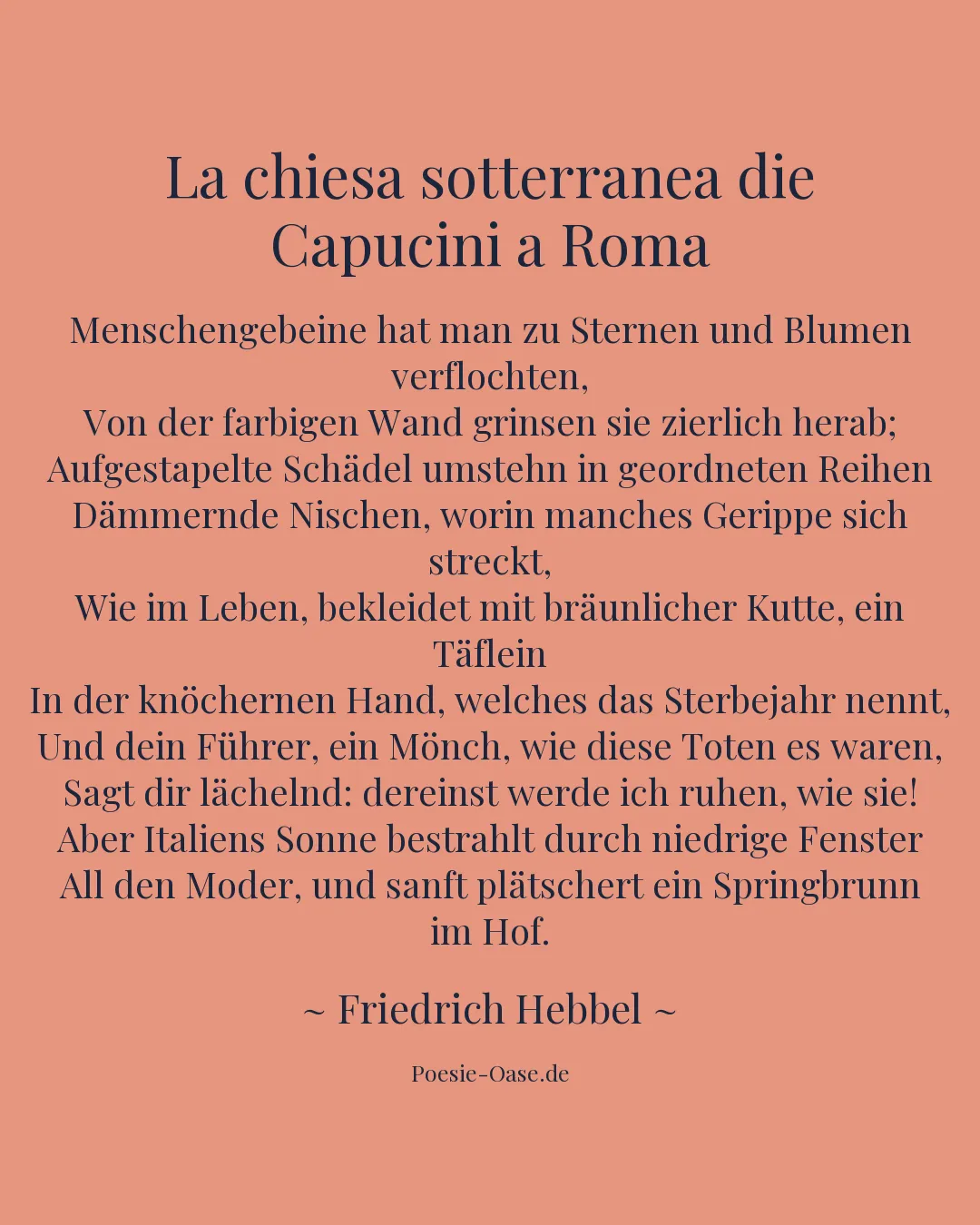 La chiesa sotterranea die Capucini a Roma

Menschengebeine hat man zu Sternen und Blumen verflochten,
Von der farbigen Wand grinsen sie zierlich herab;
Aufgestapelte Schädel umstehn in geordneten Reihen
Dämmernde Nischen, worin manches Gerippe sich streckt,
Wie im Leben, bekleidet mit bräunlicher Kutte, ein Täflein
In der knöchernen Hand, welches das Sterbejahr nennt,
Und dein Führer, ein Mönch, wie diese Toten es waren,
Sagt dir lächelnd: dereinst werde ich ruhen, wie sie!
Aber Italiens Sonne bestrahlt durch niedrige Fenster
All den Moder, und sanft plätschert ein Springbrunn im Hof.

~ Friedrich Hebbel ~

Poesie-Oase.de